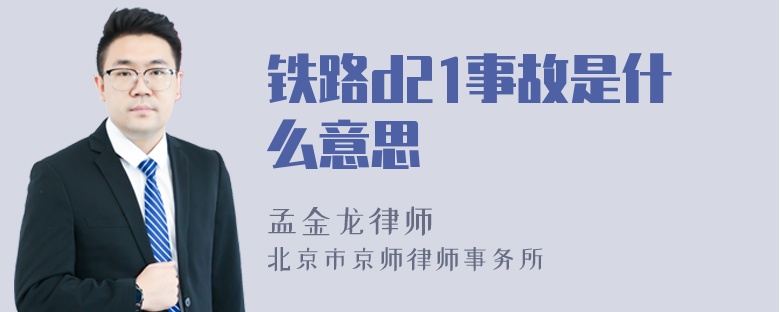 铁路d21事故是什么意思

孟金龙律师
北京市京师律师事务所